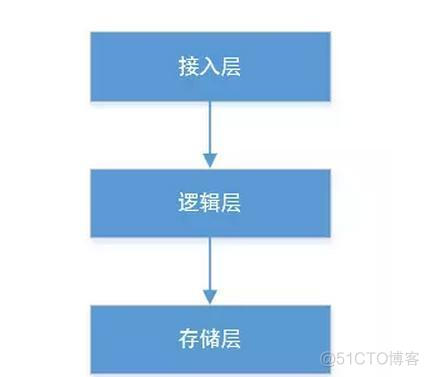 接入层

逻辑层

存储层

@51CTO博客